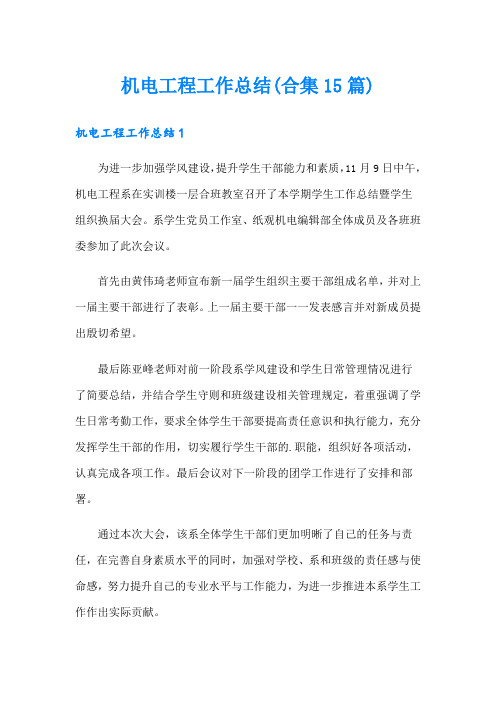 机电工程工作总结(合集15篇)

机电工程工作总结1

为进一步加强学风建设，提升学生干部能力和素质，11月9日中午，机电工程系在实训楼一层合班教室召开了本学期学生工作总结暨学生组织换届大会。系学生党员工作室、纸观机电编辑部全体成员及各班班委参加了此次会议。

首先由黄伟琦老师宣布新一届学生组织主要干部组成名单，并对上一届主要干部进行了表彰。上一届主要干部一一发表感言并对新成员提出殷切希望。

最后陈亚峰老师对前一阶段系学风建设和学生日常管理情况进行了简要总结，并结合学生守则和班级建设相关管理规定，着重强调了学生日常考勤工作，要求全体学生干部要提高责任意识和执行能力，充分发挥学生干部的作用，切实履行学生干部的.职能，组织好各项活动，认真完成各项工作。最后会议对下一阶段的团学工作进行了安排和部署。

通过本次大会，该系全体学生干部们更加明晰了自己的任务与责任，在完善自身素质水平的同时，加强对学校、系和班级的责任感与使命感，努力提升自己的专业水平与工作能力，为进一步推进本系学生工作作出实际贡献。